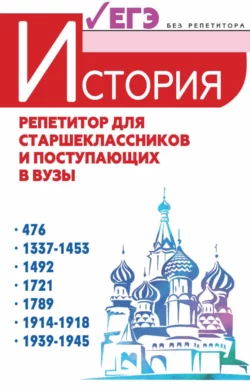 ЕГЭ
БЕЗ РЕПЕТИТОРА

ИСТОРИЯ

РЕПЕТИТОР ДЛЯ СТАРШЕКЛАССНИКОВ И ПОСТУПАЮЩИХ В ВУЗЫ

· 476
· 1337-1453
· 1492
· 1721
· 1789
· 1914-1918
· 1939-1945